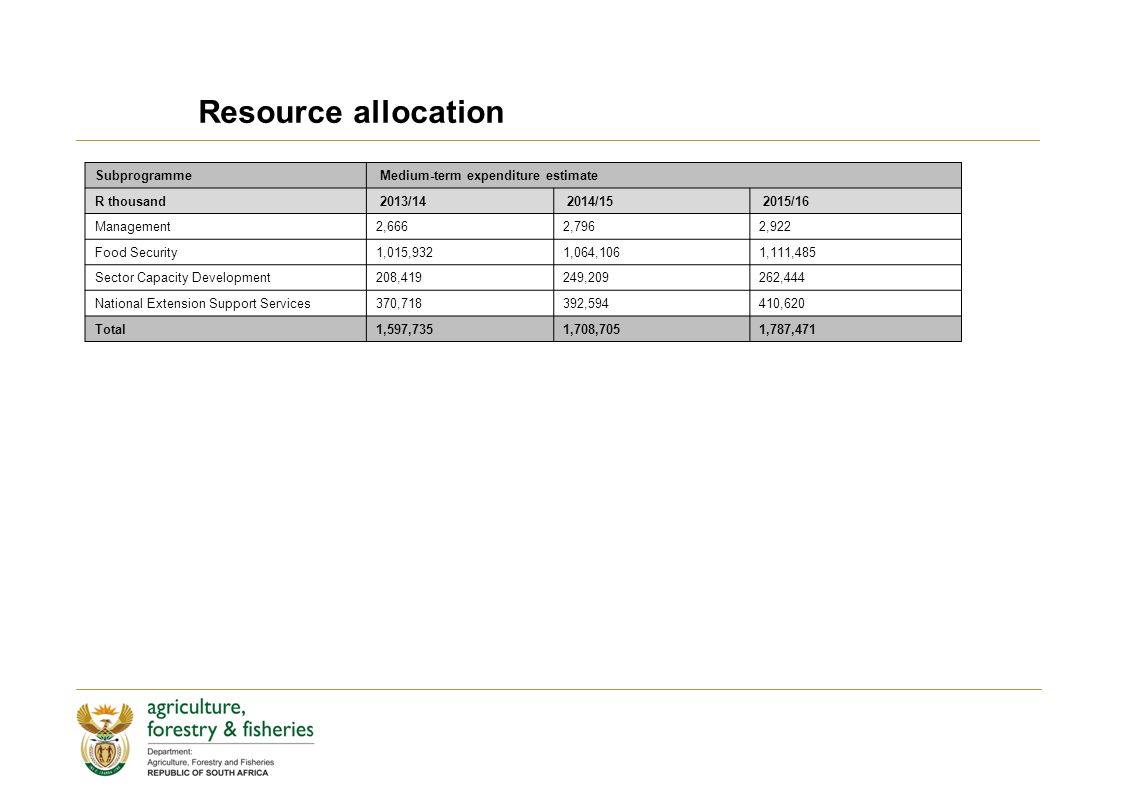 Resource allocation

| Subprogramme | Medium-term expenditure estimate | | |
|---|---|---|---|
| R thousand | 2013/14 | 2014/15 | 2015/16 |
| Management | 2,666 | 2,796 | 2,922 |
| Food Security | 1,015,932 | 1,064,106 | 1,111,485 |
| Sector Capacity Development | 208,419 | 249,209 | 262,444 |
| National Extension Support Services | 370,718 | 392,594 | 410,620 |
| Total | 1,597,735 | 1,708,705 | 1,787,471 |

agriculture, forestry & fisheries
Department:
Agriculture, Forestry and Fisheries
REPUBLIC OF SOUTH AFRICA